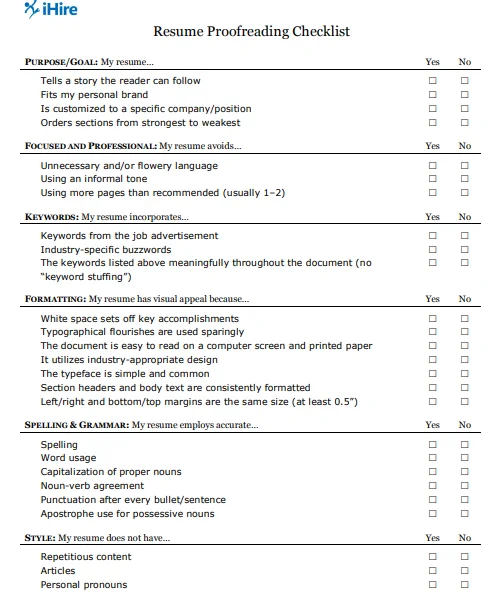 iHire

Resume Proofreading Checklist

| PURPOSE/GOAL: My resume... | Yes | No |
|---|---|---|
| Tells a story the reader can follow | ☐ | ☐ |
| Fits my personal brand | ☐ | ☐ |
| Is customized to a specific company/position | ☐ | ☐ |
| Orders sections from strongest to weakest | ☐ | ☐ |

| FOCUSED AND PROFESSIONAL: My resume avoids... | Yes | No |
|---|---|---|
| Unnecessary and/or flowery language | ☐ | ☐ |
| Using an informal tone | ☐ | ☐ |
| Using more pages than recommended (usually 1–2) | ☐ | ☐ |

| KEYWORDS: My resume incorporates... | Yes | No |
|---|---|---|
| Keywords from the job advertisement | ☐ | ☐ |
| Industry-specific buzzwords | ☐ | ☐ |
| The keywords listed above meaningfully throughout the document (no "keyword stuffing") | ☐ | ☐ |

| FORMATTING: My resume has visual appeal because... | Yes | No |
|---|---|---|
| White space sets off key accomplishments | ☐ | ☐ |
| Typographical flourishes are used sparingly | ☐ | ☐ |
| The document is easy to read on a computer screen and printed paper | ☐ | ☐ |
| It utilizes industry-appropriate design | ☐ | ☐ |
| The typeface is simple and common | ☐ | ☐ |
| Section headers and body text are consistently formatted | ☐ | ☐ |
| Left/right and bottom/top margins are the same size (at least 0.5") | ☐ | ☐ |

| SPELLING & GRAMMAR: My resume employs accurate... | Yes | No |
|---|---|---|
| Spelling | ☐ | ☐ |
| Word usage | ☐ | ☐ |
| Capitalization of proper nouns | ☐ | ☐ |
| Noun-verb agreement | ☐ | ☐ |
| Punctuation after every bullet/sentence | ☐ | ☐ |
| Apostrophe use for possessive nouns | ☐ | ☐ |

| STYLE: My resume does not have... | Yes | No |
|---|---|---|
| Repetitious content | ☐ | ☐ |
| Articles | ☐ | ☐ |
| Personal pronouns | ☐ | ☐ |